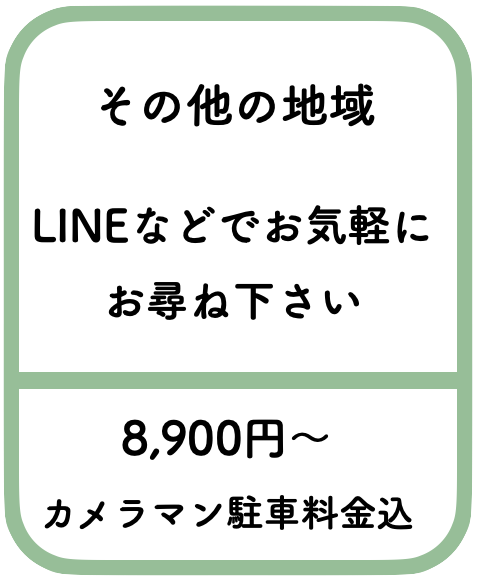 その他の地域

LINEなどでお気軽にお尋ね下さい

8,900円～

カメラマン駐車料金込